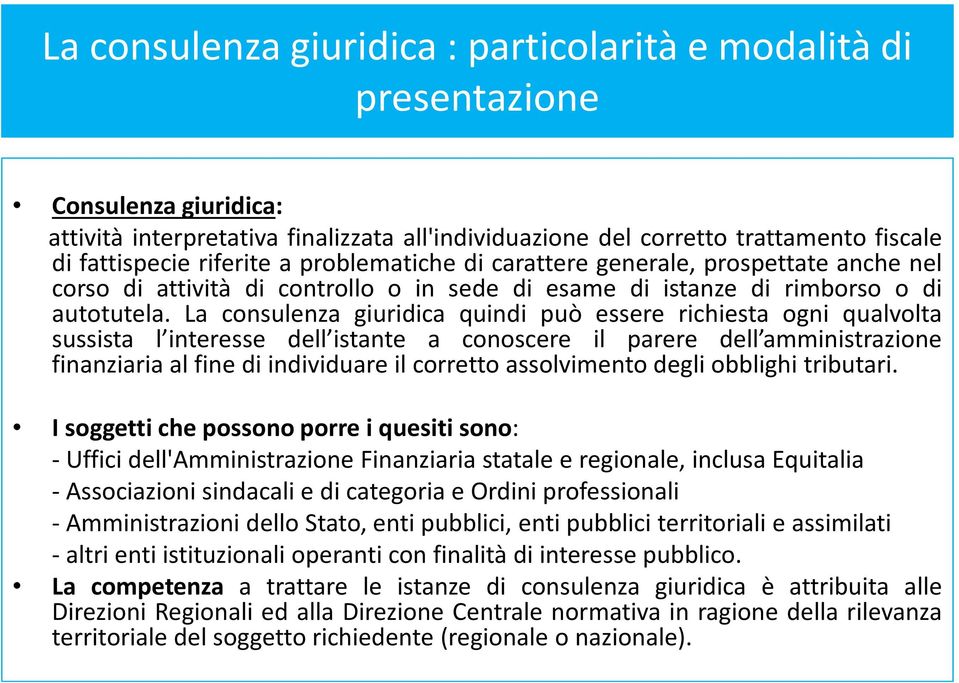 La consulenza giuridica : particolarità e modalità di presentazione

• Consulenza giuridica:
attività interpretativa finalizzata all'individuazione del corretto trattamento fiscale di fattispecie riferite a problematiche di carattere generale, prospettate anche nel corso di attività di controllo o in sede di esame di istanze di rimborso o di autotutela. La consulenza giuridica quindi può essere richiesta ogni qualvolta sussista l'interesse dell'istante a conoscere il parere dell'amministrazione finanziaria al fine di individuare il corretto assolvimento degli obblighi tributari.

• I soggetti che possono porre i quesiti sono:
- Uffici dell'Amministrazione Finanziaria statale e regionale, inclusa Equitalia
- Associazioni sindacali e di categoria e Ordini professionali
- Amministrazioni dello Stato, enti pubblici, enti pubblici territoriali e assimilati
- altri enti istituzionali operanti con finalità di interesse pubblico.
• La competenza a trattare le istanze di consulenza giuridica è attribuita alle Direzioni Regionali ed alla Direzione Centrale normativa in ragione della rilevanza territoriale del soggetto richiedente (regionale o nazionale).